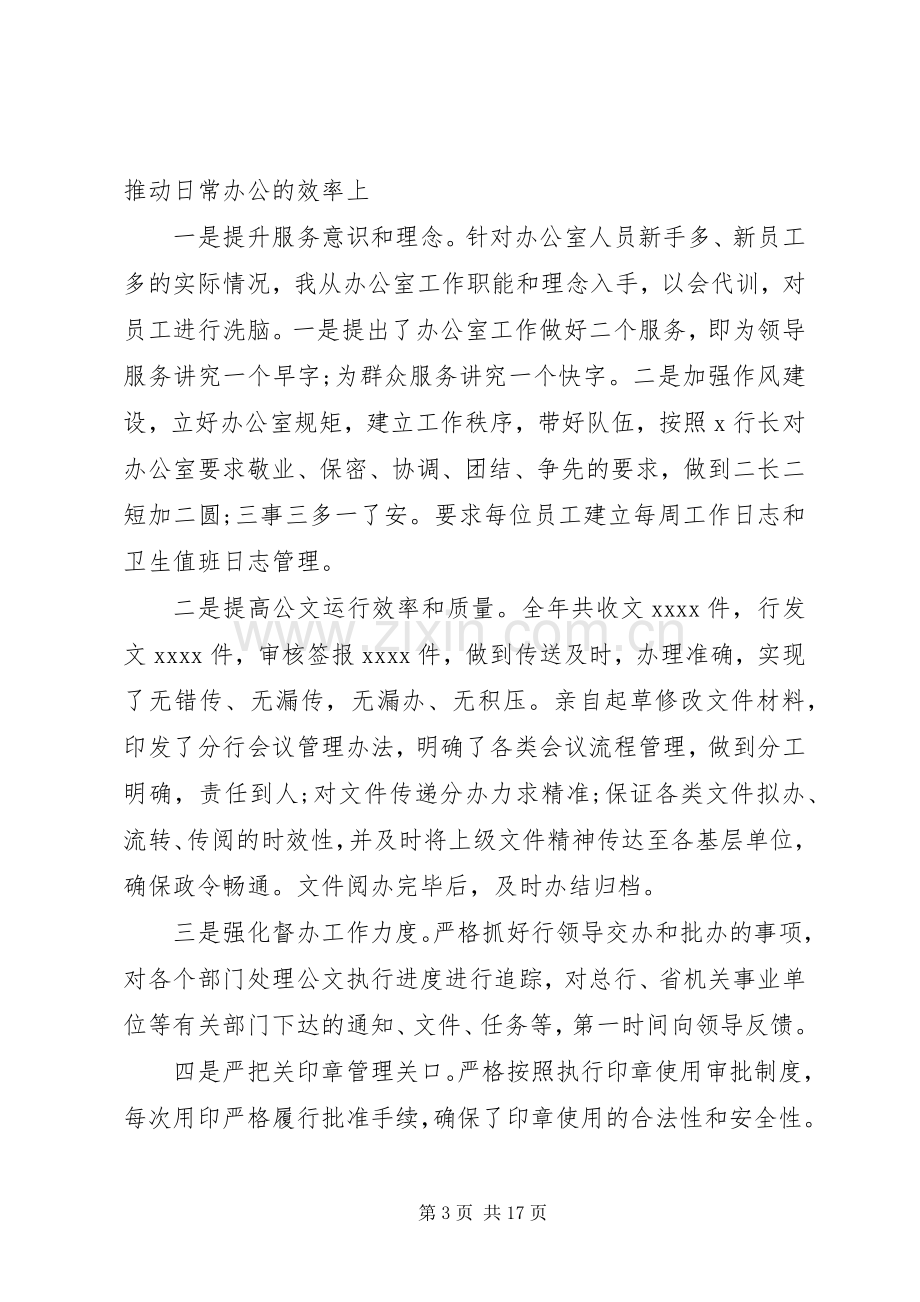 推动日常办公的效率上

一是提升服务意识和理念。针对办公室人员新手多、新员工多的实际情况，我从办公室工作职能和理念入手，以会代训，对员工进行洗脑。一是提出了办公室工作做好二个服务，即为领导服务讲究一个早字;为群众服务讲究一个快字。二是加强作风建设，立好办公室规矩，建立工作秩序，带好队伍，按照x行长对办公室要求敬业、保密、协调、团结、争先的要求，做到二长二短加二圆;三事三多一了安。要求每位员工建立每周工作日志和卫生值班日志管理。

二是提高公文运行效率和质量。全年共收文xxxx件，行发文xxxx件，审核签报xxxx件，做到传送及时，办理准确，实现了无错传、无漏传，无漏办、无积压。亲自起草修改文件材料，印发了分行会议管理办法，明确了各类会议流程管理，做到分工明确，责任到人;对文件传递分办力求精准;保证各类文件拟办、流转、传阅的时效性，并及时将上级文件精神传达至各基层单位，确保政令畅通。文件阅办完毕后，及时办结归档。

三是强化督办工作力度。严格抓好行领导交办和批办的事项，对各个部门处理公文执行进度进行追踪，对总行、省机关事业单位等有关部门下达的通知、文件、任务等，第一时间向领导反馈。

四是严把关印章管理关口。严格按照执行印章使用审批制度，每次用印严格履行批准手续，确保了印章使用的合法性和安全性。

第3页 共17页

www.zixin.com.cn